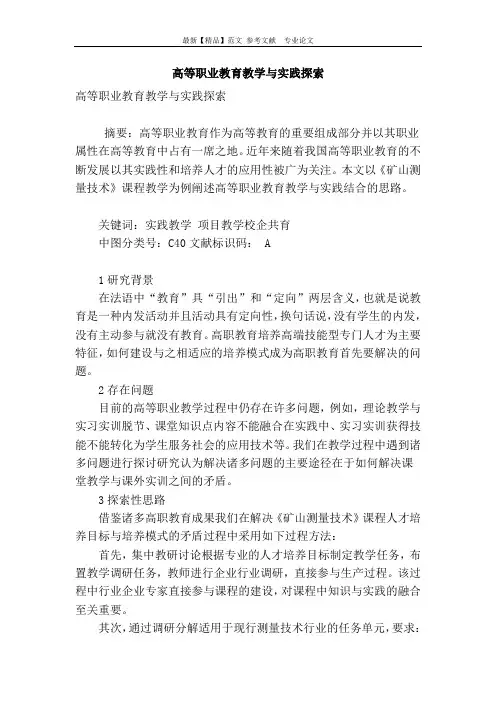 最新【精品】范文 参考文献 专业论文

高等职业教育教学与实践探索

高等职业教育教学与实践探索

摘要：高等职业教育作为高等教育的重要组成部分并以其职业属性在高等教育中占有一席之地。近年来随着我国高等职业教育的不断发展以其实践性和培养人才的应用性被广为关注。本文以《矿山测量技术》课程教学为例阐述高等职业教育教学与实践结合的思路。

关键词：实践教学 项目教学校企共育
中图分类号：C40 文献标识码： A

1 研究背景
在法语中“教育”具“引出”和“定向”两层含义，也就是说教育是一种内发活动并且活动具有定向性，换句话说，没有学生的内发，没有主动参与就没有教育。高职教育培养高端技能型专门人才为主要特征，如何建设与之相适应的培养模式成为高职教育首先要解决的问题。

2 存在问题
目前的高等职业教学过程中仍存在许多问题，例如，理论教学与实习实训脱节、课堂知识点内容不能融合在实践中、实习实训获得技能不能转化为学生服务社会的应用技术等。我们在教学过程中遇到诸多问题进行探讨研究认为解决诸多问题的主要途径在于如何解决课堂教学与课外实训之间的矛盾。

3 探索性思路
借鉴诸多高职教育成果我们在解决《矿山测量技术》课程人才培养目标与培养模式的矛盾过程中采用如下过程方法：
首先，集中教研讨论根据专业的人才培养目标制定教学任务，布置教学调研任务，教师进行企业行业调研，直接参与生产过程。该过程中行业企业专家直接参与课程的建设，对课程中知识与实践的融合至关重要。
其次，通过调研分解适用于现行测量技术行业的任务单元，要求：